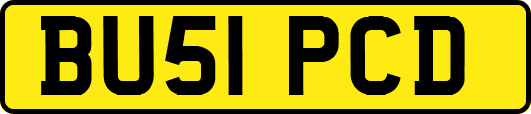 BU51 PCD